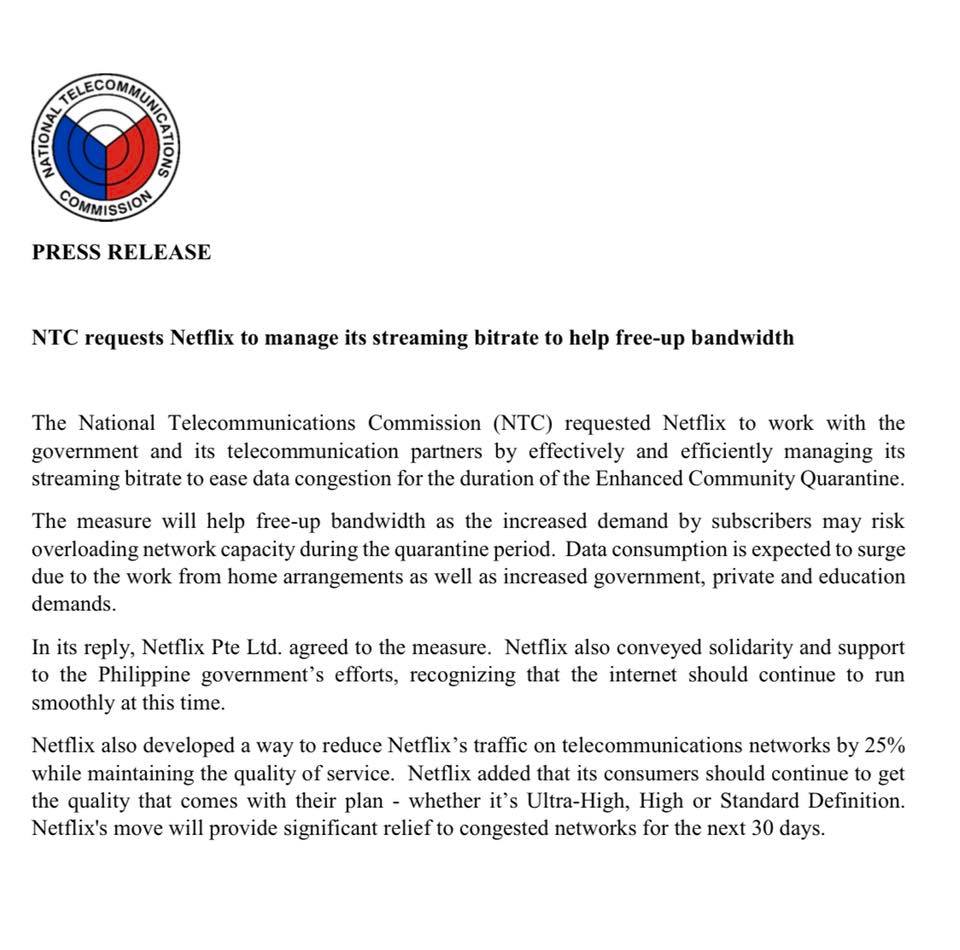 NATIONAL TELECOMMUNICATIONS COMMISSION

PRESS RELEASE

NTC requests Netflix to manage its streaming bitrate to help free-up bandwidth

The National Telecommunications Commission (NTC) requested Netflix to work with the government and its telecommunication partners by effectively and efficiently managing its streaming bitrate to ease data congestion for the duration of the Enhanced Community Quarantine.

The measure will help free-up bandwidth as the increased demand by subscribers may risk overloading network capacity during the quarantine period. Data consumption is expected to surge due to the work from home arrangements as well as increased government, private and education demands.

In its reply, Netflix Pte Ltd. agreed to the measure. Netflix also conveyed solidarity and support to the Philippine government's efforts, recognizing that the internet should continue to run smoothly at this time.

Netflix also developed a way to reduce Netflix's traffic on telecommunications networks by 25% while maintaining the quality of service. Netflix added that its consumers should continue to get the quality that comes with their plan - whether it's Ultra-High, High or Standard Definition. Netflix's move will provide significant relief to congested networks for the next 30 days.